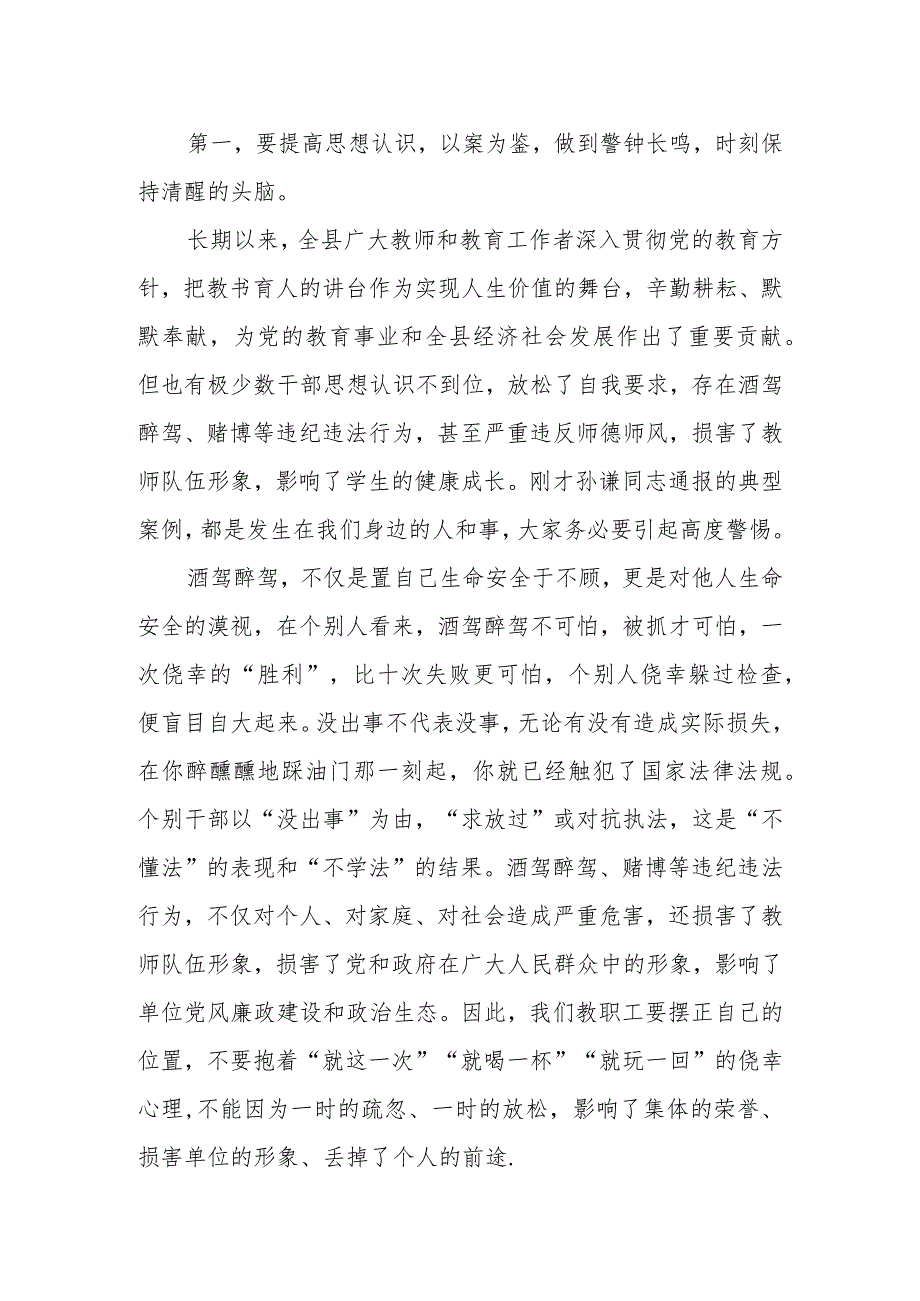 第一，要提高思想认识，以案为鉴，做到警钟长鸣，时刻保持清醒的头脑。

长期以来，全县广大教师和教育工作者深入贯彻党的教育方针，把教书育人的讲台作为实现人生价值的舞台，辛勤耕耘、默默奉献，为党的教育事业和全县经济社会发展作出了重要贡献。但也有极少数干部思想认识不到位，放松了自我要求，存在酒驾醉驾、赌博等违纪违法行为，甚至严重违反师德师风，损害了教师队伍形象，影响了学生的健康成长。刚才孙谦同志通报的典型案例，都是发生在我们身边的人和事，大家务必要引起高度警惕。

酒驾醉驾，不仅是置自己生命安全于不顾，更是对他人生命安全的漠视，在个别人看来，酒驾醉驾不可怕，被抓才可怕，一次侥幸的“胜利”，比十次失败更可怕，个别人侥幸躲过检查，便盲目自大起来。没出事不代表没事，无论有没有造成实际损失，在你醉醺醺地踩油门那一刻起，你就已经触犯了国家法律法规。个别干部以“没出事”为由，“求放过”或对抗执法，这是“不懂法”的表现和“不学法”的结果。酒驾醉驾、赌博等违纪违法行为，不仅对个人、对家庭、对社会造成严重危害，还损害了教师队伍形象，损害了党和政府在广大人民群众中的形象，影响了单位党风廉政建设和政治生态。因此，我们教职工要摆正自己的位置，不要抱着“就这一次”“就喝一杯”“就玩一回”的侥幸心理，不能因为一时的疏忽、一时的放松，影响了集体的荣誉、损害单位的形象、丢掉了个人的前途.